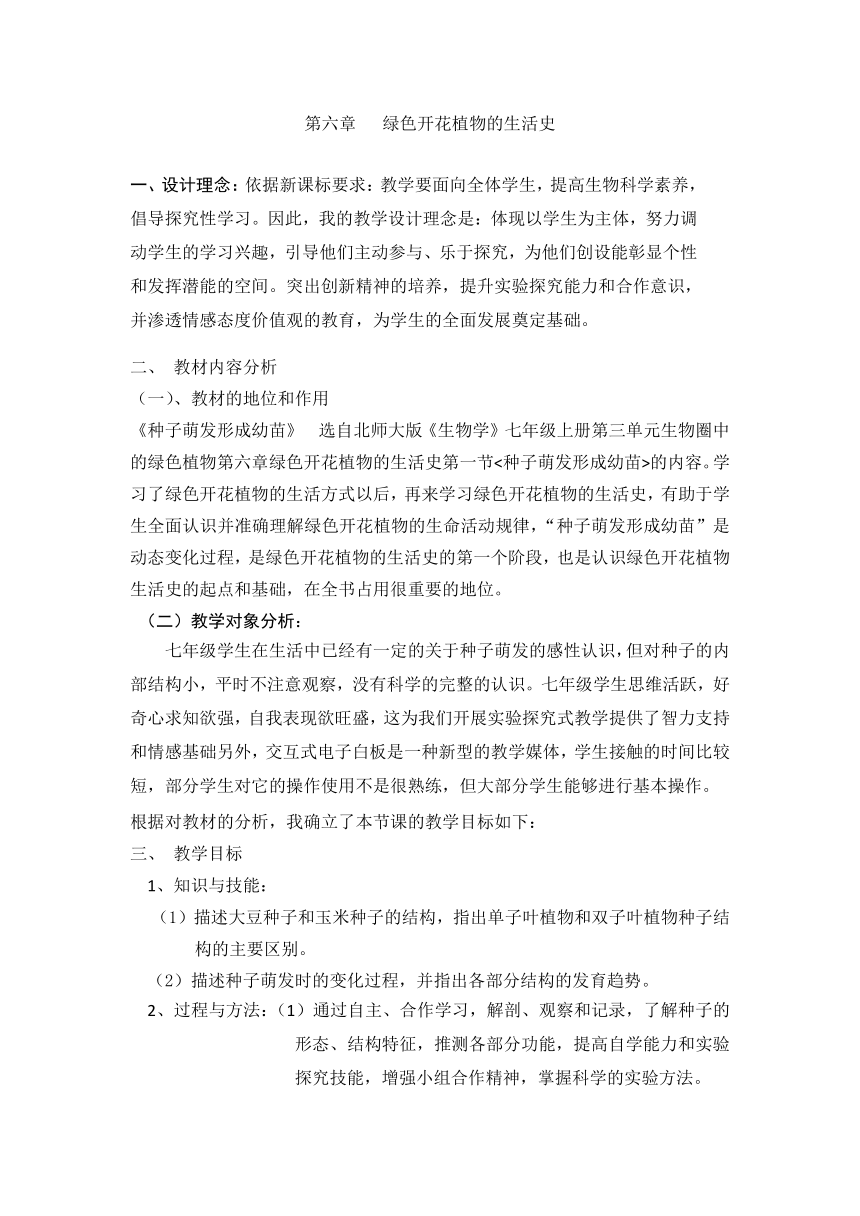 第六章　绿色开花植物的生活史

一、设计理念：依据新课标要求：教学要面向全体学生，提高生物科学素养，倡导探究性学习。因此，我的教学设计理念是：体现以学生为主体，努力调动学生的学习兴趣，引导他们主动参与、乐于探究，为他们创设能彰显个性和发挥潜能的空间。突出创新精神的培养，提升实验探究能力和合作意识，并渗透情感态度价值观的教育，为学生的全面发展奠定基础。

二、　教材内容分析
（一）、教材的地位和作用
《种子萌发形成幼苗》　选自北师大版《生物学》七年级上册第三单元生物圈中的绿色植物第六章绿色开花植物的生活史第一节<种子萌发形成幼苗>的内容。学习了绿色开花植物的生活方式以后，再来学习绿色开花植物的生活史，有助于学生全面认识并准确理解绿色开花植物的生命活动规律，“种子萌发形成幼苗”是动态变化过程，是绿色开花植物的生活史的第一个阶段，也是认识绿色开花植物生活史的起点和基础，在全书占用很重要的地位。
（二）教学对象分析：
　七年级学生在生活中已经有一定的关于种子萌发的感性认识，但对种子的内部结构小，平时不注意观察，没有科学的完整的认识。七年级学生思维活跃，好奇心求知欲强，自我表现欲旺盛，这为我们开展实验探究式教学提供了智力支持和情感基础另外，交互式电子白板是一种新型的教学媒体，学生接触的时间比较短，部分学生对它的操作使用不是很熟练，但大部分学生能够进行基本操作。
根据对教材的分析，我确立了本节课的教学目标如下：
三、　教学目标
1、知识与技能：
（1）描述大豆种子和玉米种子的结构，指出单子叶植物和双子叶植物种子结构的主要区别。
（2）描述种子萌发时的变化过程，并指出各部分结构的发育趋势。
2、过程与方法：（1）通过自主、合作学习，解剖、观察和记录，了解种子的形态、结构特征，推测各部分功能，提高自学能力和实验探究技能，增强小组合作精神，掌握科学的实验方法。